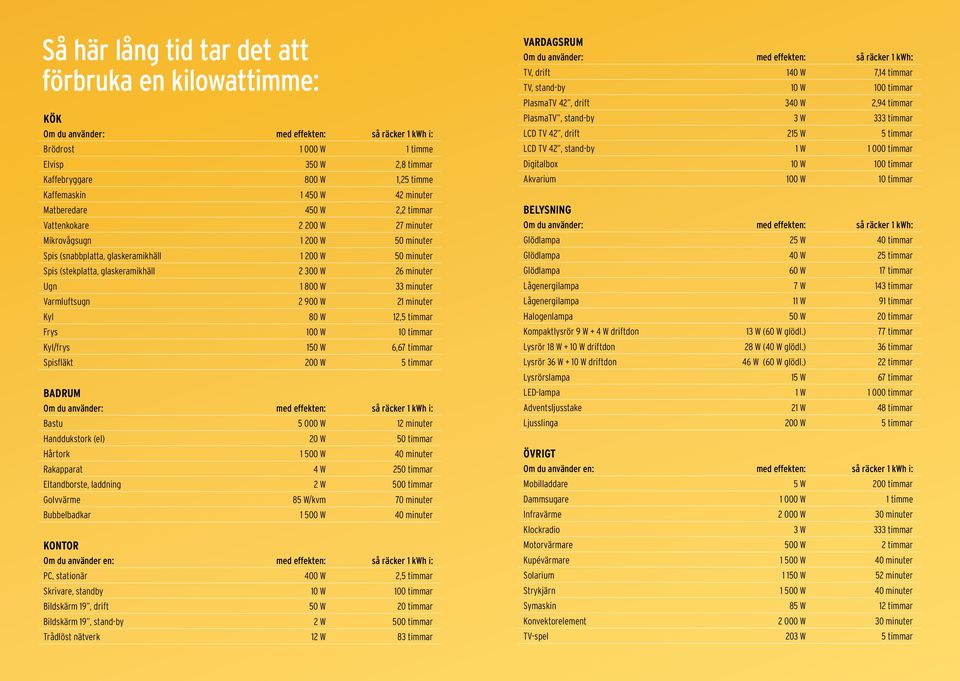 Så här lång tid tar det att förbruka en kilowattimme:

KÖK

| Om du använder: | med effekten: | så räcker 1 kWh i: |
|---|---|---|
| Brödrost | 1 000 W | 1 timme |
| Elvisp | 350 W | 2,8 timmar |
| Kaffebryggare | 800 W | 1,25 timme |
| Kaffemaskin | 1 450 W | 42 minuter |
| Matberedare | 450 W | 2,2 timmar |
| Vattenkokare | 2 200 W | 27 minuter |
| Mikrovågsugn | 1 200 W | 50 minuter |
| Spis (snabbplatta, glaskeramikhäll | 1 200 W | 50 minuter |
| Spis (stekplatta, glaskeramikhäll | 2 300 W | 26 minuter |
| Ugn | 1 800 W | 33 minuter |
| Varmluftsugn | 2 900 W | 21 minuter |
| Kyl | 80 W | 12,5 timmar |
| Frys | 100 W | 10 timmar |
| Kyl/frys | 150 W | 6,67 timmar |
| Spisfläkt | 200 W | 5 timmar |

BADRUM

| Om du använder: | med effekten: | så räcker 1 kWh i: |
|---|---|---|
| Bastu | 5 000 W | 12 minuter |
| Handdukstork (el) | 20 W | 50 timmar |
| Hårtork | 1 500 W | 40 minuter |
| Rakapparat | 4 W | 250 timmar |
| Eltandborste, laddning | 2 W | 500 timmar |
| Golvvärme | 85 W/kvm | 70 minuter |
| Bubbelbadkar | 1 500 W | 40 minuter |

KONTOR

| Om du använder en: | med effekten: | så räcker 1 kWh i: |
|---|---|---|
| PC, stationär | 400 W | 2,5 timmar |
| Skrivare, standby | 10 W | 100 timmar |
| Bildskärm 19", drift | 50 W | 20 timmar |
| Bildskärm 19", stand-by | 2 W | 500 timmar |
| Trådlöst nätverk | 12 W | 83 timmar |

VARDAGSRUM

| Om du använder: | med effekten: | så räcker 1 kWh: |
|---|---|---|
| TV, drift | 140 W | 7,14 timmar |
| TV, stand-by | 10 W | 100 timmar |
| PlasmaTV 42", drift | 340 W | 2,94 timmar |
| PlasmaTV", stand-by | 3 W | 333 timmar |
| LCD TV 42", drift | 215 W | 5 timmar |
| LCD TV 42", stand-by | 1 W | 1 000 timmar |
| Digitalbox | 10 W | 100 timmar |
| Akvarium | 100 W | 10 timmar |

BELYSNING

| Om du använder: | med effekten: | så räcker 1 kWh: |
|---|---|---|
| Glödlampa | 25 W | 40 timmar |
| Glödlampa | 40 W | 25 timmar |
| Glödlampa | 60 W | 17 timmar |
| Lågenergilampa | 7 W | 143 timmar |
| Lågenergilampa | 11 W | 91 timmar |
| Halogenlampa | 50 W | 20 timmar |
| Kompaktlysrör 9 W + 4 W driftdon | 13 W (60 W glödl.) | 77 timmar |
| Lysrör 18 W + 10 W driftdon | 28 W (40 W glödl.) | 36 timmar |
| Lysrör 36 W + 10 W driftdon | 46 W (60 W glödl.) | 22 timmar |
| Lysrörslampa | 15 W | 67 timmar |
| LED-lampa | 1 W | 1 000 timmar |
| Adventsljusstake | 21 W | 48 timmar |
| Ljusslinga | 200 W | 5 timmar |

ÖVRIGT

| Om du använder en: | med effekten: | så räcker 1 kWh i: |
|---|---|---|
| Mobilladdare | 5 W | 200 timmar |
| Dammsugare | 1 000 W | 1 timme |
| Infravärme | 2 000 W | 30 minuter |
| Klockradio | 3 W | 333 timmar |
| Motorvärmare | 500 W | 2 timmar |
| Kupévärmare | 1 500 W | 40 minuter |
| Solarium | 1 150 W | 52 minuter |
| Strykjärn | 1 500 W | 40 minuter |
| Symaskin | 85 W | 12 timmar |
| Konvektorelement | 2 000 W | 30 minuter |
| TV-spel | 203 W | 5 timmar |